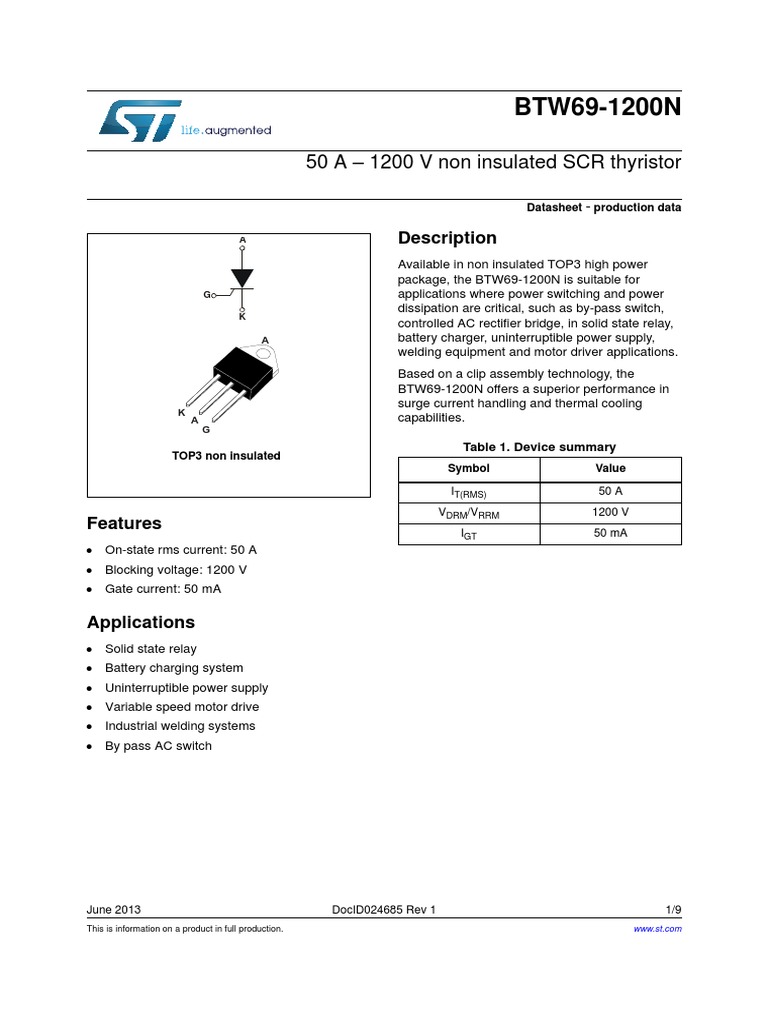 life.augmented

BTW69-1200N

50 A – 1200 V non insulated SCR thyristor

Datasheet - production data

A

G

K

A

K

A

G

TOP3 non insulated

Features

- On-state rms current: 50 A
- Blocking voltage: 1200 V
- Gate current: 50 mA

Applications

- Solid state relay
- Battery charging system
- Uninterruptible power supply
- Variable speed motor drive
- Industrial welding systems
- By pass AC switch

Description

Available in non insulated TOP3 high power package, the BTW69-1200N is suitable for applications where power switching and power dissipation are critical, such as by-pass switch, controlled AC rectifier bridge, in solid state relay, battery charger, uninterruptible power supply, welding equipment and motor driver applications.

Based on a clip assembly technology, the BTW69-1200N offers a superior performance in surge current handling and thermal cooling capabilities.

Table 1. Device summary

| Symbol | Value |
|---|---|
| $I_{T(RMS)}$ | 50 A |
| $V_{DRM}/V_{RRM}$ | 1200 V |
| $I_{GT}$ | 50 mA |

June 2013 DocID024685 Rev 1 1/9

This is information on a product in full production. www.st.com